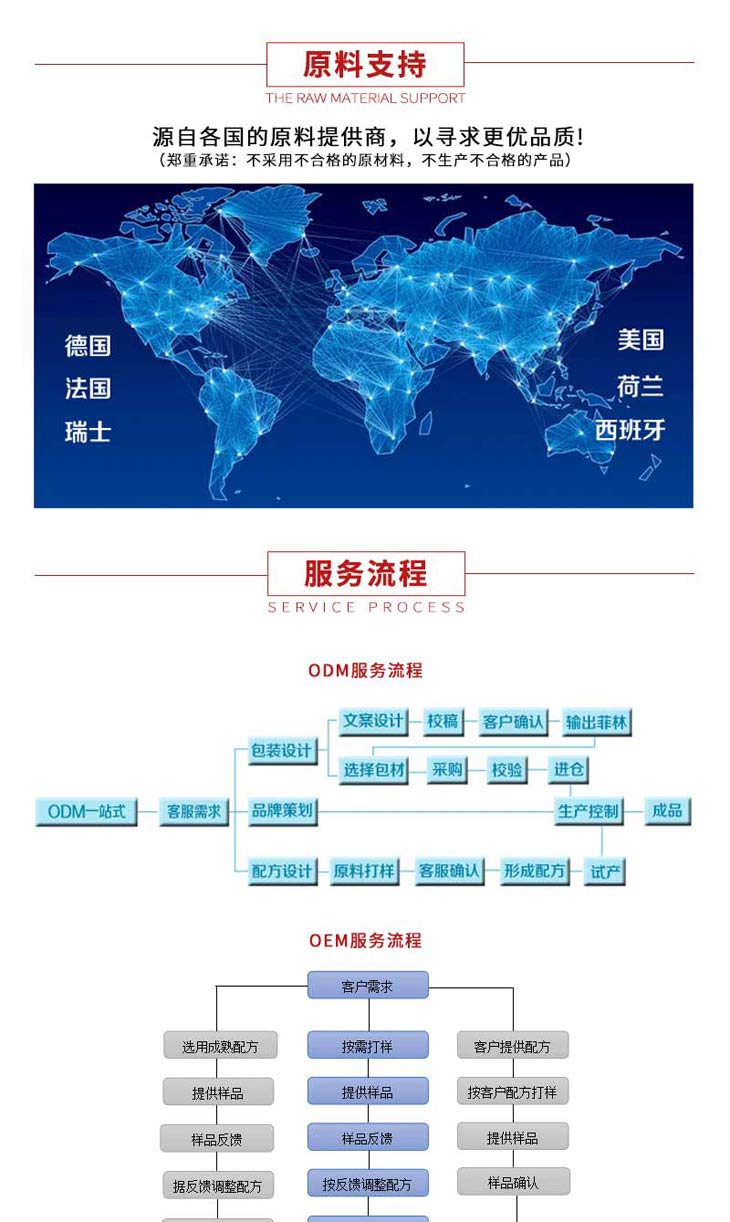 原料支持
THE RAW MATERIAL SUPPORT

源自各国的原料提供商，以寻求更优品质!
（郑重承诺：不采用不合格的原材料，不生产不合格的产品）

德国
法国
瑞士

美国
荷兰
西班牙

服务流程
SERVICE PROCESS

ODM服务流程

ODM一站式
客服需求
包装设计
文案设计
校稿
客户确认
输出菲林
选择包材
采购
校验
进仓
品牌策划
生产控制
成品
配方设计
原料打样
客服确认
形成配方
试产

OEM服务流程

客户需求
选用成熟配方
提供样品
样品反馈
据反馈调整配方
按需打样
提供样品
样品反馈
按反馈调整配方
客户提供配方
按客户配方打样
提供样品
样品确认